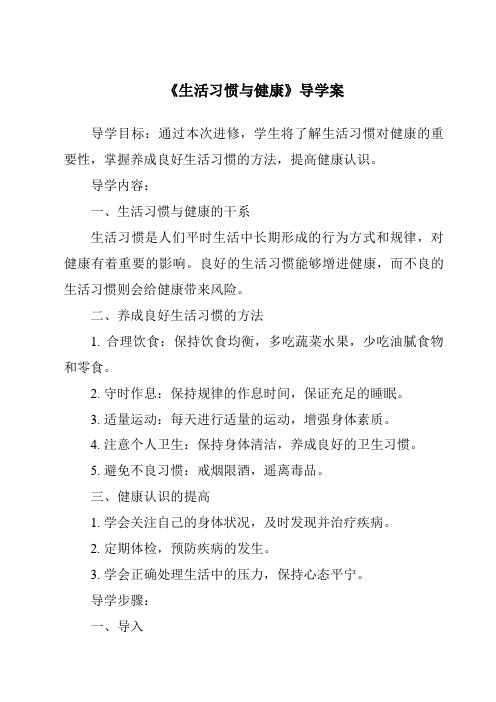 《生活习惯与健康》导学案

导学目标：通过本次进修，学生将了解生活习惯对健康的重要性，掌握养成良好生活习惯的方法，提高健康认识。

导学内容：

一、生活习惯与健康的干系

生活习惯是人们平时生活中长期形成的行为方式和规律，对健康有着重要的影响。良好的生活习惯能够增进健康，而不良的生活习惯则会给健康带来风险。

二、养成良好生活习惯的方法

1. 合理饮食：保持饮食均衡，多吃蔬菜水果，少吃油腻食物和零食。

2. 守时作息：保持规律的作息时间，保证充足的睡眠。

3. 适量运动：每天进行适量的运动，增强身体素质。

4. 注意个人卫生：保持身体清洁，养成良好的卫生习惯。

5. 避免不良习惯：戒烟限酒，遥离毒品。

三、健康认识的提高

1. 学会关注自己的身体状况，及时发现并治疗疾病。

2. 定期体检，预防疾病的发生。

3. 学会正确处理生活中的压力，保持心态平宁。

导学步骤：

一、导入